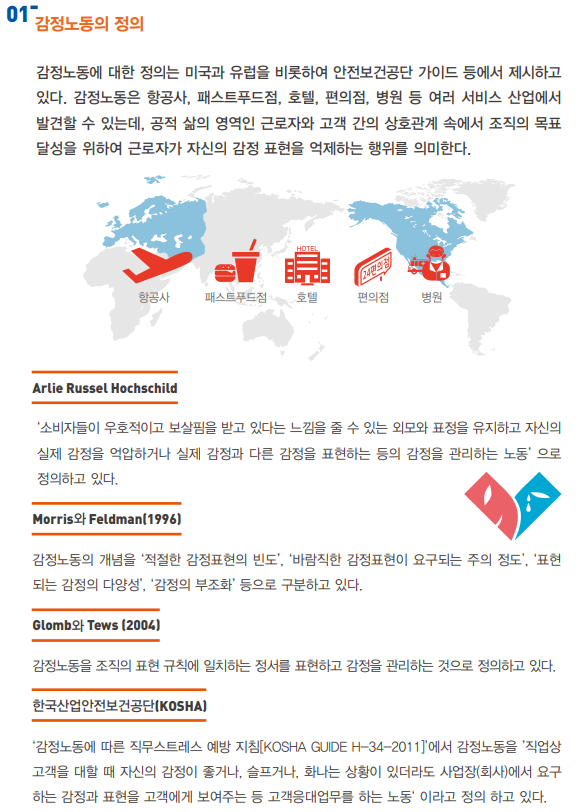 01 감정노동의 정의

감정노동에 대한 정의는 미국과 유럽을 비롯하여 안전보건공단 가이드 등에서 제시하고 있다. 감정노동은 항공사, 패스트푸드점, 호텔, 편의점, 병원 등 여러 서비스 산업에서 발견할 수 있는데, 공적 삶의 영역인 근로자와 고객 간의 상호관계 속에서 조직의 목표 달성을 위하여 근로자가 자신의 감정 표현을 억제하는 행위를 의미한다.

HOTEL
24편의점
항공사 패스트푸드점 호텔 편의점 병원

Arlie Russel Hochschild

'소비자들이 우호적이고 보살핌을 받고 있다는 느낌을 줄 수 있는 외모와 표정을 유지하고 자신의 실제 감정을 억압하거나 실제 감정과 다른 감정을 표현하는 등의 감정을 관리하는 노동' 으로 정의하고 있다.

Morris와 Feldman(1996)

감정노동의 개념을 '적절한 감정표현의 빈도', '바람직한 감정표현이 요구되는 주의 정도', '표현되는 감정의 다양성', '감정의 부조화' 등으로 구분하고 있다.

Glomb와 Tews (2004)

감정노동을 조직의 표현 규칙에 일치하는 정서를 표현하고 감정을 관리하는 것으로 정의하고 있다.

한국산업안전보건공단(KOSHA)

'감정노동에 따른 직무스트레스 예방 지침[KOSHA GUIDE H-34-2011]'에서 감정노동을 '직업상 고객을 대할 때 자신의 감정이 좋거나, 슬프거나, 화나는 상황이 있더라도 사업장(회사)에서 요구하는 감정과 표현을 고객에게 보여주는 등 고객응대업무를 하는 노동' 이라고 정의 하고 있다.